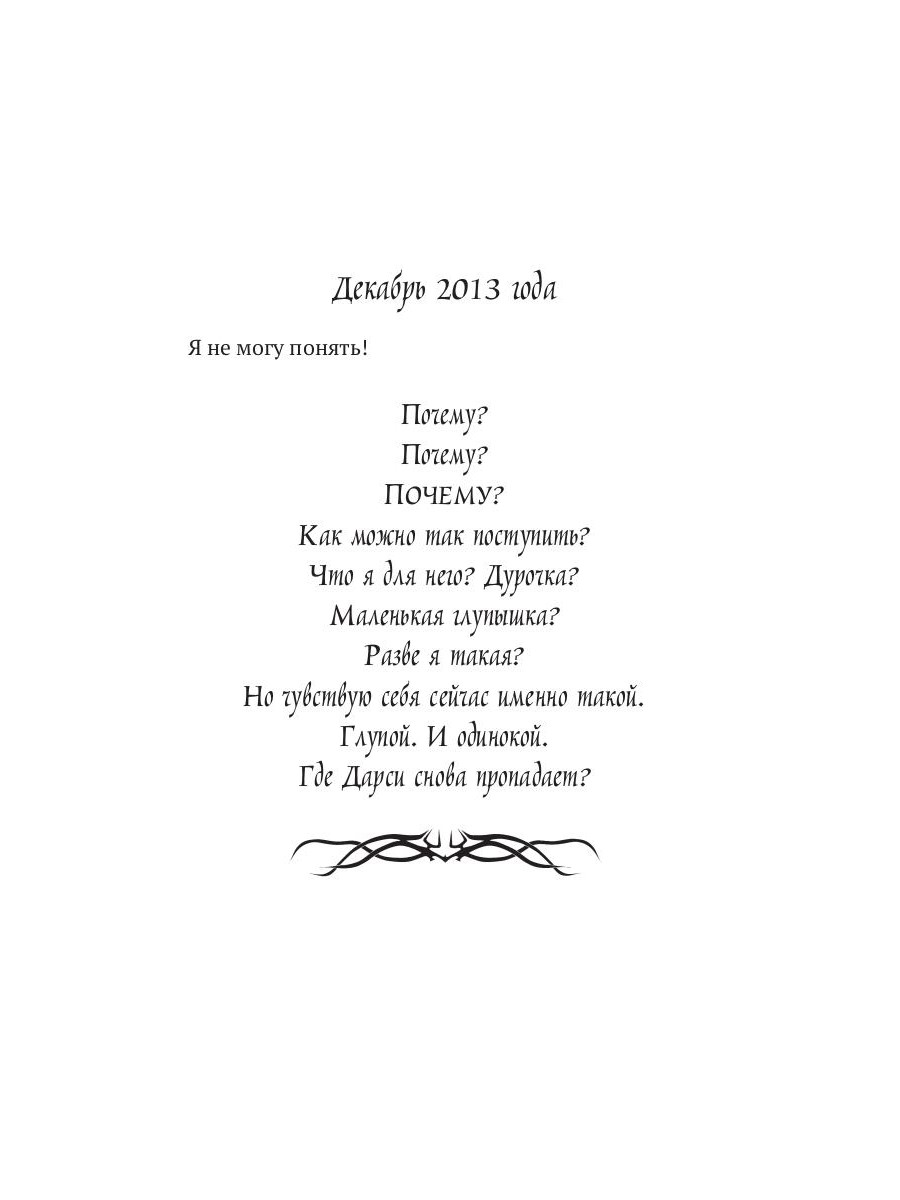 Декабрь 2013 года

Я не могу понять!

Почему?
Почему?
ПОЧЕМУ?
Как можно так поступить?
Что я для него? Дурочка?
Маленькая глупышка?
Разве я такая?
Но чувствую себя сейчас именно такой.
Глупой. И одинокой.
Где Дарси снова пропадает?